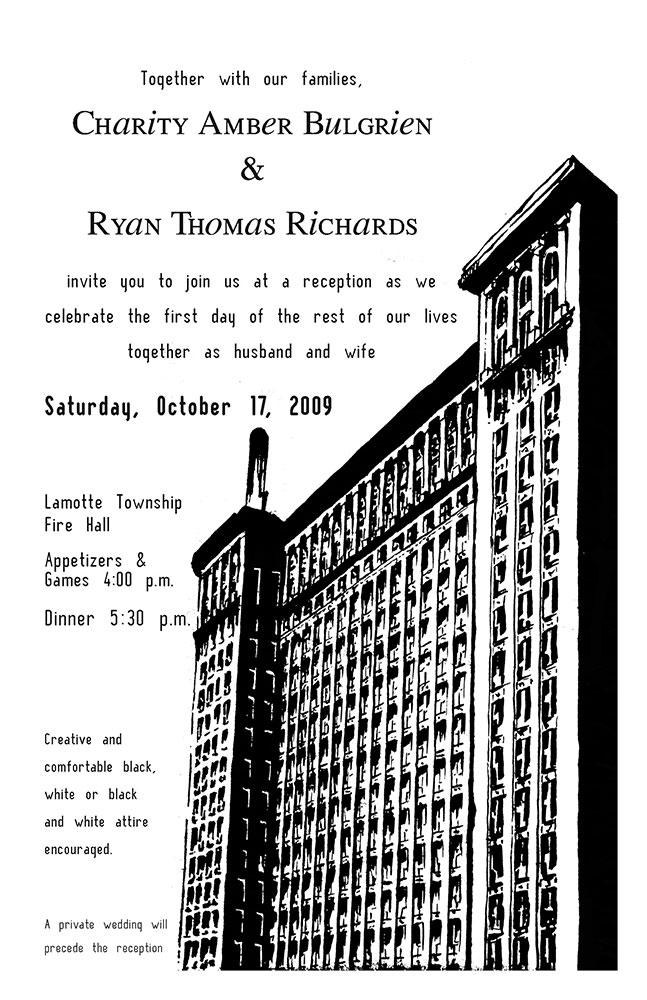 Together with our families,

Charity Amber Bulgrien

&

Ryan Thomas Richards

invite you to join us at a reception as we celebrate the first day of the rest of our lives together as husband and wife

Saturday, October 17, 2009

Lamotte Township Fire Hall

Appetizers & Games 4:00 p.m.

Dinner 5:30 p.m.

Creative and comfortable black, white or black and white attire encouraged.

A private wedding will precede the reception